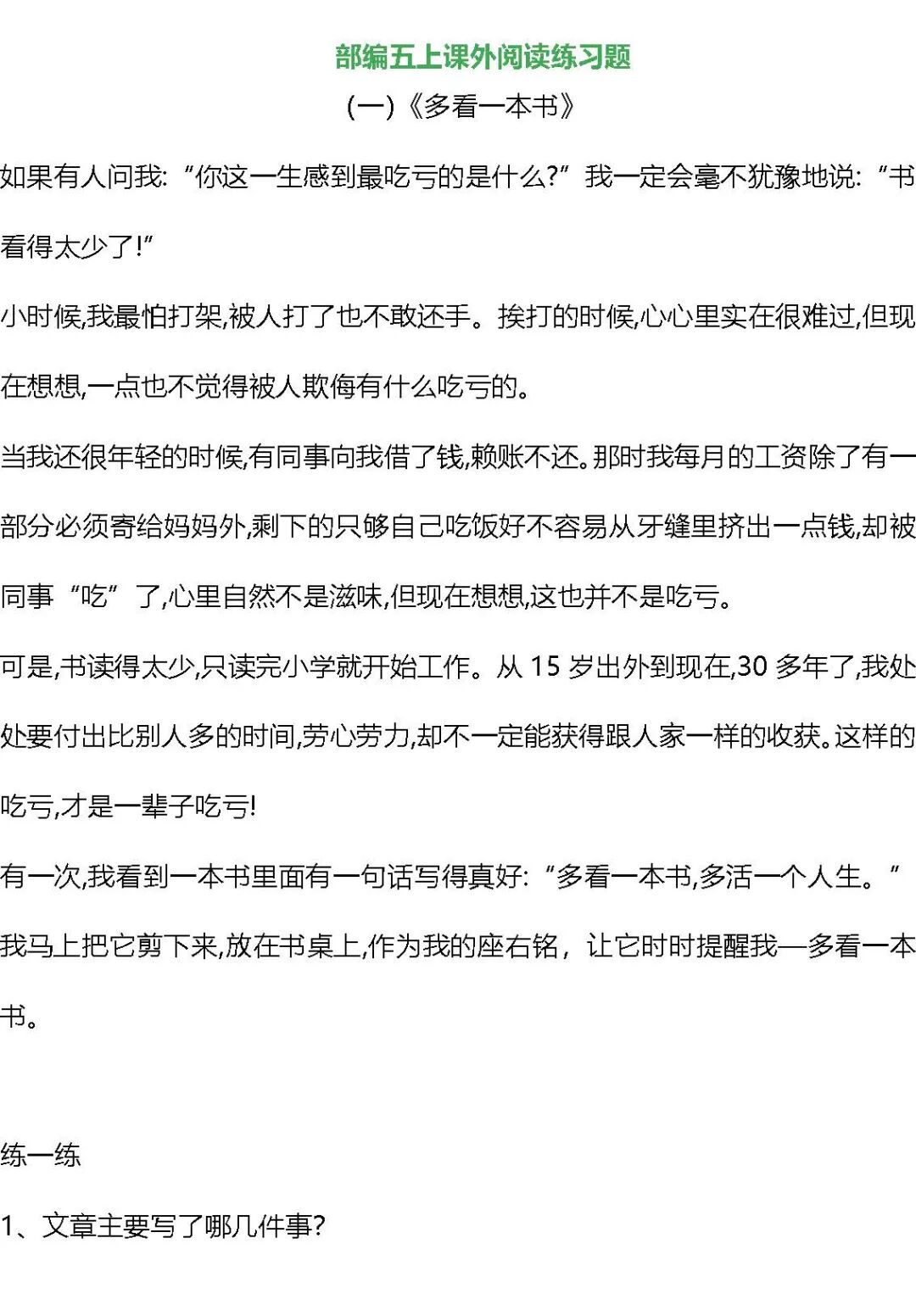 部编五上课外阅读练习题

(一)《多看一本书》

如果有人问我:“你这一生感到最吃亏的是什么?”我一定会毫不犹豫地说:“书看得太少了!”

小时候,我最怕打架,被人打了也不敢还手。挨打的时候,心心里实在很难过,但现在想想,一点也不觉得被人欺侮有什么吃亏的。

当我还很年轻的时候,有同事向我借了钱,赖账不还。那时我每月的工资除了有一部分必须寄给妈妈外,剩下的只够自己吃饭好不容易从牙缝里挤出一点钱,却被同事“吃”了,心里自然不是滋味,但现在想想,这也并不是吃亏。

可是,书读得太少,只读完小学就开始工作。从15岁出外到现在,30多年了,我处处要付出比别人多的时间,劳心劳力,却不一定能获得跟人家一样的收获。这样的吃亏,才是一辈子吃亏!

有一次,我看到一本书里面有一句话写得真好:“多看一本书,多活一个人生。”我马上把它剪下来,放在书桌上,作为我的座右铭,让它时时提醒我—多看一本书。

练一练

1、文章主要写了哪几件事?